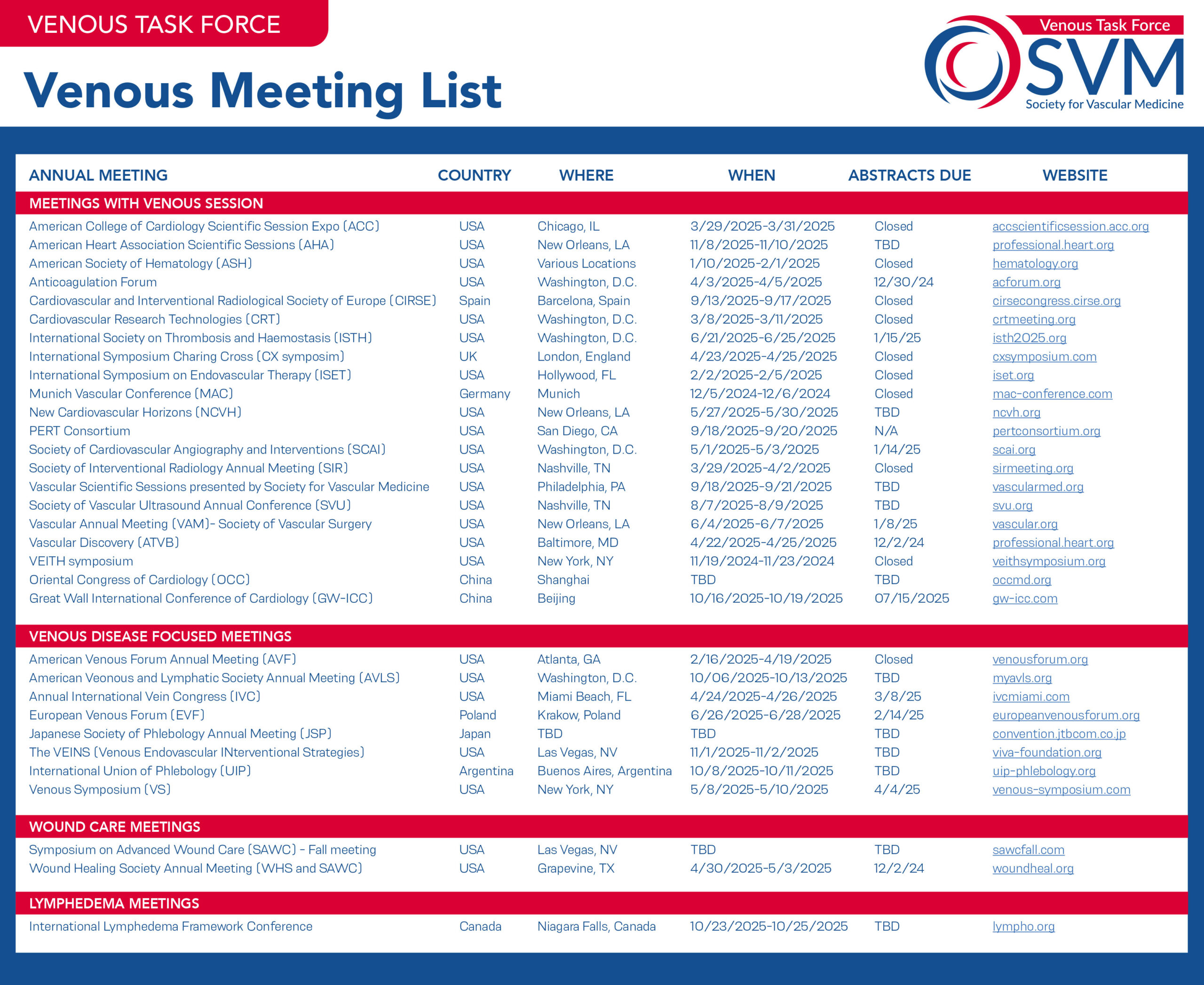 VENOUS TASK FORCE

Venous Meeting List

Venous Task Force
SVM
Society for Vascular Medicine

| ANNUAL MEETING | COUNTRY | WHERE | WHEN | ABSTRACTS DUE | WEBSITE |
|---|---|---|---|---|---|
| MEETINGS WITH VENOUS SESSION | | | | | |
| American College of Cardiology Scientific Session Expo (ACC) | USA | Chicago, IL | 3/29/2025-3/31/2025 | Closed | accscientificsession.acc.org |
| American Heart Association Scientific Sessions (AHA) | USA | New Orleans, LA | 11/8/2025-11/10/2025 | TBD | professional.heart.org |
| American Society of Hematology (ASH) | USA | Various Locations | 1/10/2025-2/1/2025 | Closed | hematology.org |
| Anticoagulation Forum | USA | Washington, D.C. | 4/3/2025-4/5/2025 | 12/30/24 | acforum.org |
| Cardiovascular and Interventional Radiological Society of Europe (CIRSE) | Spain | Barcelona, Spain | 9/13/2025-9/17/2025 | Closed | cirsecongress.cirse.org |
| Cardiovascular Research Technologies (CRT) | USA | Washington, D.C. | 3/8/2025-3/11/2025 | Closed | crtmeeting.org |
| International Society on Thrombosis and Haemostasis (ISTH) | USA | Washington, D.C. | 6/21/2025-6/25/2025 | 1/15/25 | isth2025.org |
| International Symposium Charing Cross (CX symposim) | UK | London, England | 4/23/2025-4/25/2025 | Closed | cxsymposium.com |
| International Symposium on Endovascular Therapy (ISET) | USA | Hollywood, FL | 2/2/2025-2/5/2025 | Closed | iset.org |
| Munich Vascular Conference (MAC) | Germany | Munich | 12/5/2024-12/6/2024 | Closed | mac-conference.com |
| New Cardiovascular Horizons (NCVH) | USA | New Orleans, LA | 5/27/2025-5/30/2025 | TBD | ncvh.org |
| PERT Consortium | USA | San Diego, CA | 9/18/2025-9/20/2025 | N/A | pertconsortium.org |
| Society of Cardiovascular Angiography and Interventions (SCAI) | USA | Washington, D.C. | 5/1/2025-5/3/2025 | 1/14/25 | scai.org |
| Society of Interventional Radiology Annual Meeting (SIR) | USA | Nashville, TN | 3/29/2025-4/2/2025 | Closed | sirmeeting.org |
| Vascular Scientific Sessions presented by Society for Vascular Medicine | USA | Philadelphia, PA | 9/18/2025-9/21/2025 | TBD | vascularmed.org |
| Society of Vascular Ultrasound Annual Conference (SVU) | USA | Nashville, TN | 8/7/2025-8/9/2025 | TBD | svu.org |
| Vascular Annual Meeting (VAM)- Society of Vascular Surgery | USA | New Orleans, LA | 6/4/2025-6/7/2025 | 1/8/25 | vascular.org |
| Vascular Discovery (ATVB) | USA | Baltimore, MD | 4/22/2025-4/25/2025 | 12/2/24 | professional.heart.org |
| VEITH symposium | USA | New York, NY | 11/19/2024-11/23/2024 | Closed | veithsymposium.org |
| Oriental Congress of Cardiology (OCC) | China | Shanghai | TBD | TBD | occmd.org |
| Great Wall International Conference of Cardiology (GW-ICC) | China | Beijing | 10/16/2025-10/19/2025 | 07/15/2025 | gw-icc.com |
| VENOUS DISEASE FOCUSED MEETINGS | | | | | |
| American Venous Forum Annual Meeting (AVF) | USA | Atlanta, GA | 2/16/2025-4/19/2025 | Closed | venousforum.org |
| American Veonous and Lymphatic Society Annual Meeting (AVLS) | USA | Washington, D.C. | 10/06/2025-10/13/2025 | TBD | myavls.org |
| Annual International Vein Congress (IVC) | USA | Miami Beach, FL | 4/24/2025-4/26/2025 | 3/8/25 | ivcmiami.com |
| European Venous Forum (EVF) | Poland | Krakow, Poland | 6/26/2025-6/28/2025 | 2/14/25 | europeanvenousforum.org |
| Japanese Society of Phlebology Annual Meeting (JSP) | Japan | TBD | TBD | TBD | convention.jtbcom.co.jp |
| The VEINS (Venous Endovascular INterventional Strategies) | USA | Las Vegas, NV | 11/1/2025-11/2/2025 | TBD | viva-foundation.org |
| International Union of Phlebology (UIP) | Argentina | Buenos Aires, Argentina | 10/8/2025-10/11/2025 | TBD | uip-phlebology.org |
| Venous Symposium (VS) | USA | New York, NY | 5/8/2025-5/10/2025 | 4/4/25 | venous-symposium.com |
| WOUND CARE MEETINGS | | | | | |
| Symposium on Advanced Wound Care (SAWC) - Fall meeting | USA | Las Vegas, NV | TBD | TBD | sawcfall.com |
| Wound Healing Society Annual Meeting (WHS and SAWC) | USA | Grapevine, TX | 4/30/2025-5/3/2025 | 12/2/24 | woundheal.org |
| LYMPHEDEMA MEETINGS | | | | | |
| International Lymphedema Framework Conference | Canada | Niagara Falls, Canada | 10/23/2025-10/25/2025 | TBD | lympho.org |